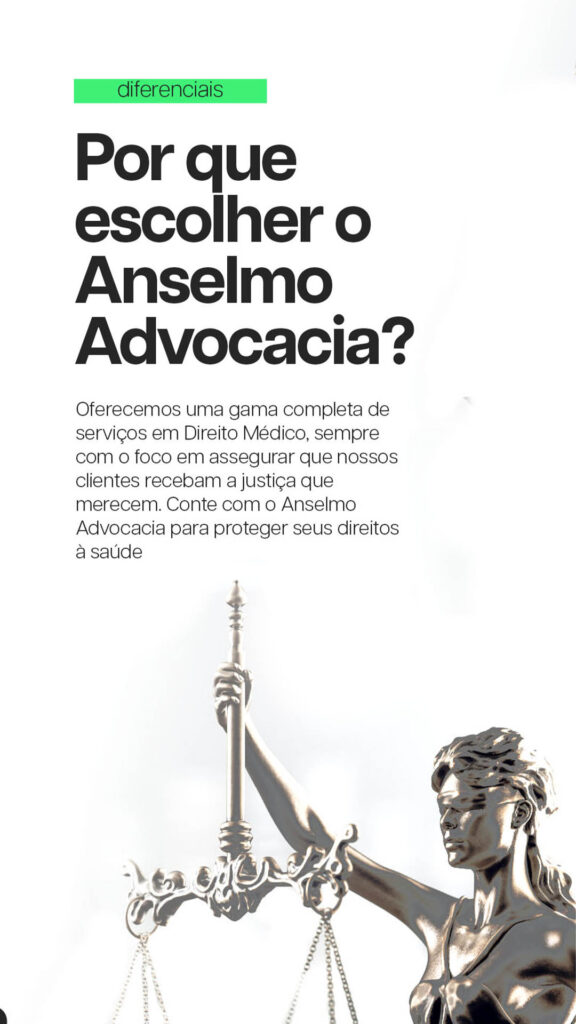 diferenciais

Por que escolher o Anselmo Advocacia?

Oferecemos uma gama completa de serviços em Direito Médico, sempre com o foco em assegurar que nossos clientes recebam a justiça que merecem. Conte com o Anselmo Advocacia para proteger seus direitos à saúde